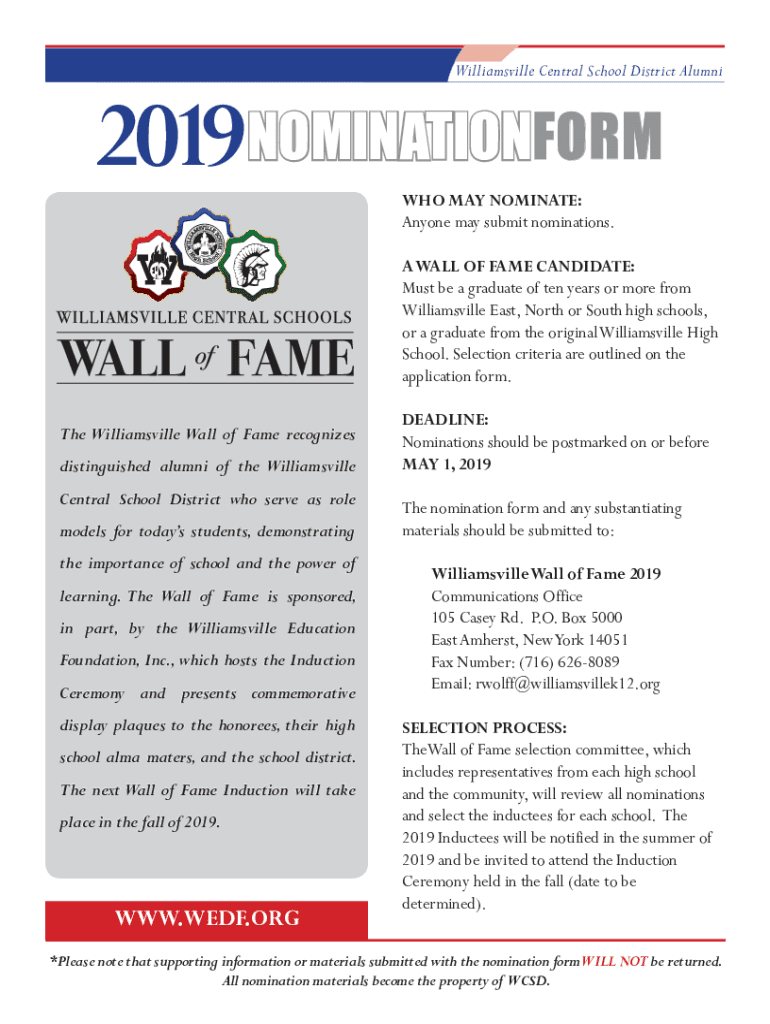 Williamsville Central School District Alumni

2019 NOMINATION FORM

WILLIAMSVILLE CENTRAL SCHOOLS

WALL of FAME

The Williamsville Wall of Fame recognizes distinguished alumni of the Williamsville Central School District who serve as role models for today's students, demonstrating the importance of school and the power of learning. The Wall of Fame is sponsored, in part, by the Williamsville Education Foundation, Inc., which hosts the Induction Ceremony and presents commemorative display plaques to the honorees, their high school alma maters, and the school district. The next Wall of Fame Induction will take place in the fall of 2019.

WWW.WEDF.ORG

WHO MAY NOMINATE:
Anyone may submit nominations.

A WALL OF FAME CANDIDATE:
Must be a graduate of ten years or more from Williamsville East, North or South high schools, or a graduate from the original Williamsville High School. Selection criteria are outlined on the application form.

DEADLINE:
Nominations should be postmarked on or before MAY 1, 2019

The nomination form and any substantiating materials should be submitted to:

Williamsville Wall of Fame 2019
Communications Office
105 Casey Rd. P.O. Box 5000
East Amherst, New York 14051
Fax Number: (716) 626-8089
Email: rwolff@williamsvillek12.org

SELECTION PROCESS:
The Wall of Fame selection committee, which includes representatives from each high school and the community, will review all nominations and select the inductees for each school. The 2019 Inductees will be notified in the summer of 2019 and be invited to attend the Induction Ceremony held in the fall (date to be determined).

*Please note that supporting information or materials submitted with the nomination form WILL NOT be returned. All nomination materials become the property of WCSD.